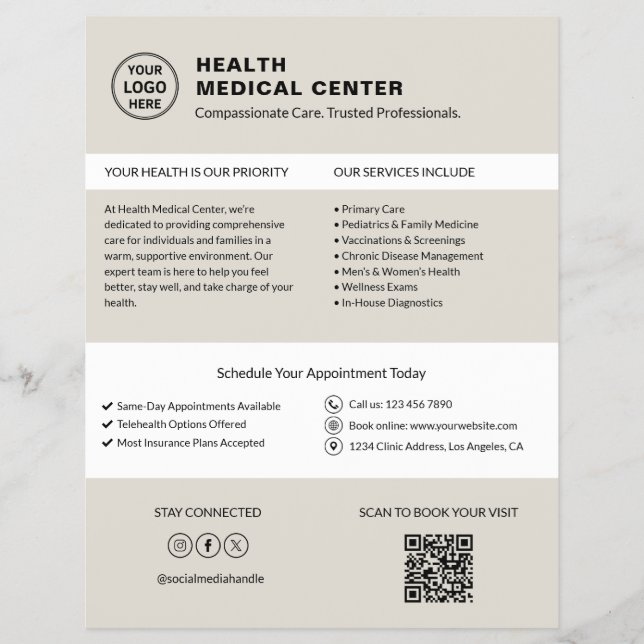 YOUR LOGO HERE

HEALTH
MEDICAL CENTER

Compassionate Care. Trusted Professionals.

YOUR HEALTH IS OUR PRIORITY

At Health Medical Center, we're dedicated to providing comprehensive care for individuals and families in a warm, supportive environment. Our expert team is here to help you feel better, stay well, and take charge of your health.

OUR SERVICES INCLUDE

• Primary Care
• Pediatrics & Family Medicine
• Vaccinations & Screenings
• Chronic Disease Management
• Men's & Women's Health
• Wellness Exams
• In-House Diagnostics

Schedule Your Appointment Today

✔ Same-Day Appointments Available
✔ Telehealth Options Offered
✔ Most Insurance Plans Accepted

Call us: 123 456 7890
Book online: www.yourwebsite.com
1234 Clinic Address, Los Angeles, CA

STAY CONNECTED

@socialmediahandle

SCAN TO BOOK YOUR VISIT